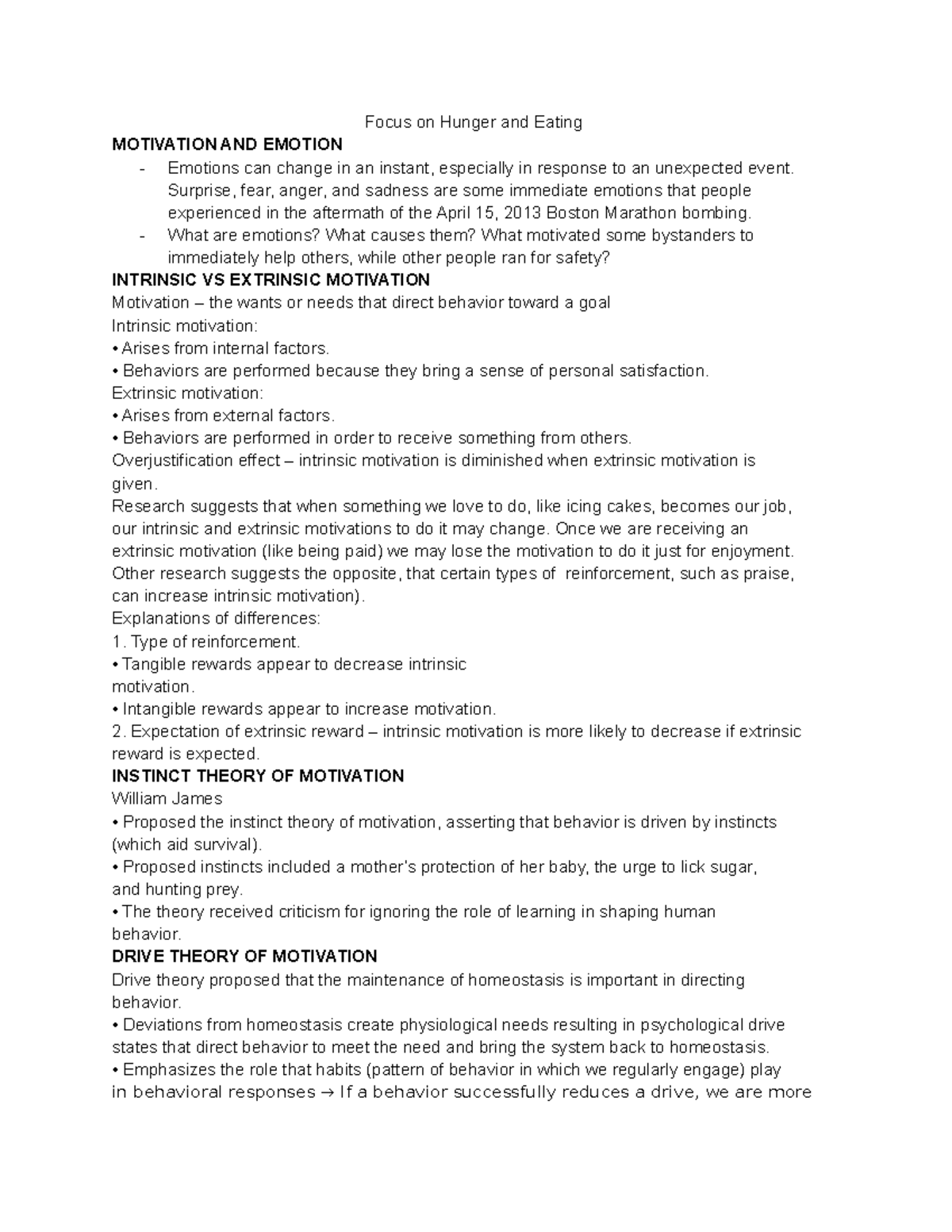 Focus on Hunger and Eating

MOTIVATION AND EMOTION

- Emotions can change in an instant, especially in response to an unexpected event. Surprise, fear, anger, and sadness are some immediate emotions that people experienced in the aftermath of the April 15, 2013 Boston Marathon bombing.
- What are emotions? What causes them? What motivated some bystanders to immediately help others, while other people ran for safety?

INTRINSIC VS EXTRINSIC MOTIVATION

Motivation – the wants or needs that direct behavior toward a goal

Intrinsic motivation:

• Arises from internal factors.
• Behaviors are performed because they bring a sense of personal satisfaction.

Extrinsic motivation:

• Arises from external factors.
• Behaviors are performed in order to receive something from others.

Overjustification effect – intrinsic motivation is diminished when extrinsic motivation is given.

Research suggests that when something we love to do, like icing cakes, becomes our job, our intrinsic and extrinsic motivations to do it may change. Once we are receiving an extrinsic motivation (like being paid) we may lose the motivation to do it just for enjoyment. Other research suggests the opposite, that certain types of reinforcement, such as praise, can increase intrinsic motivation).

Explanations of differences:

1. Type of reinforcement.
• Tangible rewards appear to decrease intrinsic motivation.
• Intangible rewards appear to increase motivation.
2. Expectation of extrinsic reward – intrinsic motivation is more likely to decrease if extrinsic reward is expected.

INSTINCT THEORY OF MOTIVATION

William James

• Proposed the instinct theory of motivation, asserting that behavior is driven by instincts (which aid survival).
• Proposed instincts included a mother's protection of her baby, the urge to lick sugar, and hunting prey.
• The theory received criticism for ignoring the role of learning in shaping human behavior.

DRIVE THEORY OF MOTIVATION

Drive theory proposed that the maintenance of homeostasis is important in directing behavior.

• Deviations from homeostasis create physiological needs resulting in psychological drive states that direct behavior to meet the need and bring the system back to homeostasis.
• Emphasizes the role that habits (pattern of behavior in which we regularly engage) play in behavioral responses → If a behavior successfully reduces a drive, we are more